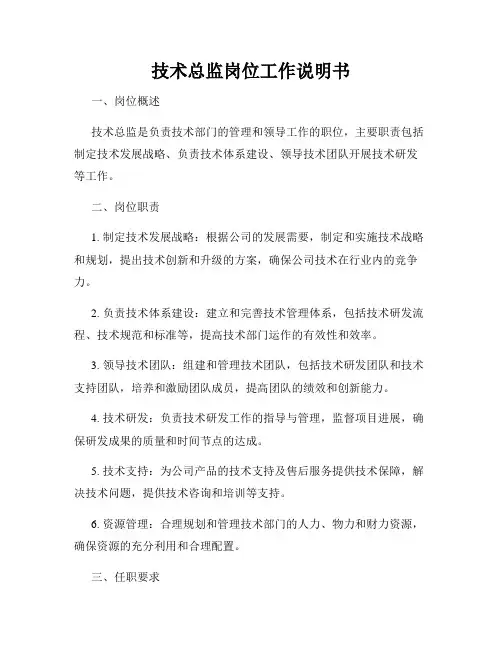 技术总监岗位工作说明书

一、岗位概述

技术总监是负责技术部门的管理和领导工作的职位，主要职责包括制定技术发展战略、负责技术体系建设、领导技术团队开展技术研发等工作。

二、岗位职责

1. 制定技术发展战略：根据公司的发展需要，制定和实施技术战略和规划，提出技术创新和升级的方案，确保公司技术在行业内的竞争力。

2. 负责技术体系建设：建立和完善技术管理体系，包括技术研发流程、技术规范和标准等，提高技术部门运作的有效性和效率。

3. 领导技术团队：组建和管理技术团队，包括技术研发团队和技术支持团队，培养和激励团队成员，提高团队的绩效和创新能力。

4. 技术研发：负责技术研发工作的指导与管理，监督项目进展，确保研发成果的质量和时间节点的达成。

5. 技术支持：为公司产品的技术支持及售后服务提供技术保障，解决技术问题，提供技术咨询和培训等支持。

6. 资源管理：合理规划和管理技术部门的人力、物力和财力资源，确保资源的充分利用和合理配置。

三、任职要求